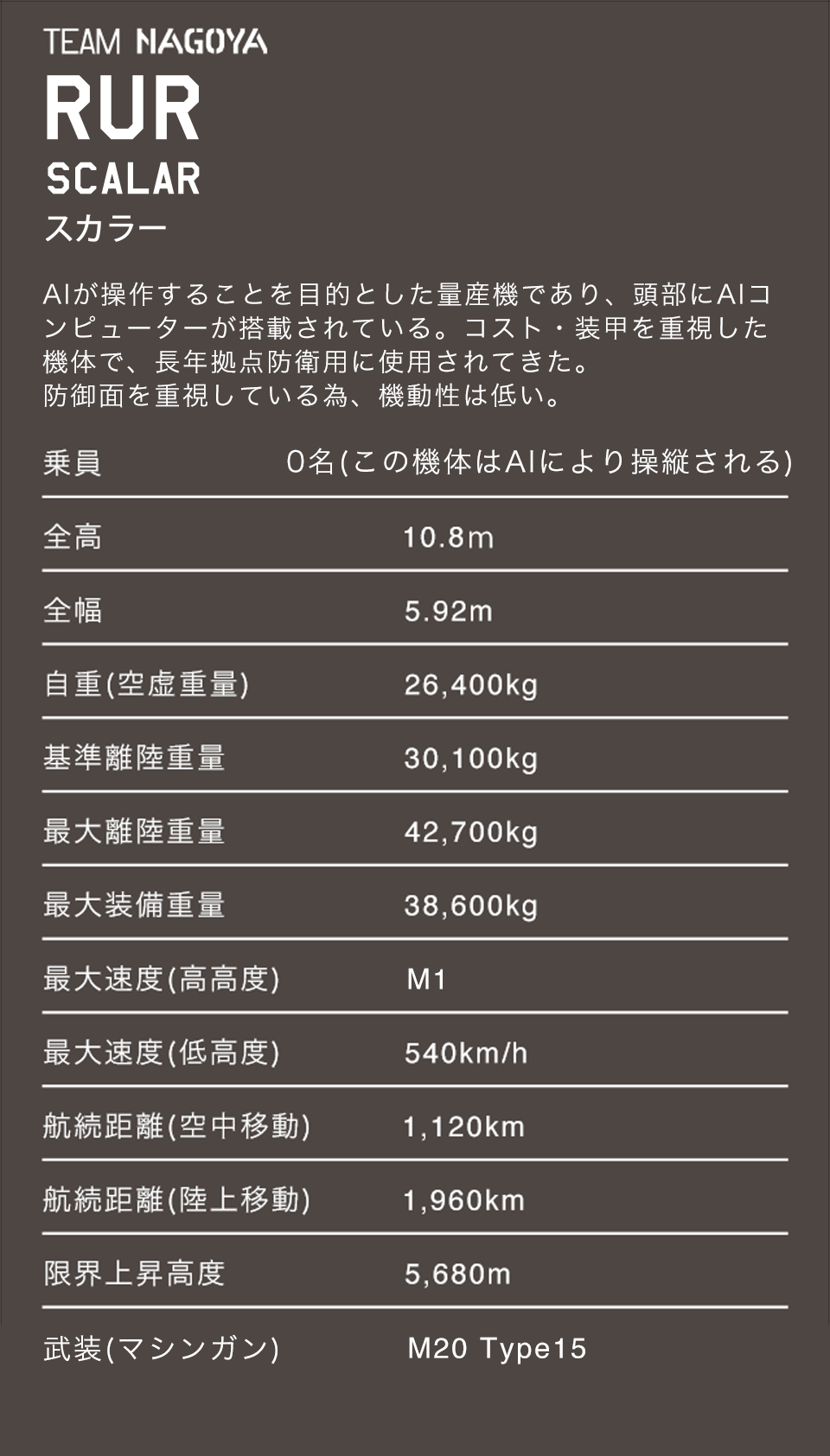 TEAM NAGOYA

RUR

SCALAR

スカラー

AIが操作することを目的とした量産機であり、頭部にAIコンピューターが搭載されている。コスト・装甲を重視した機体で、長年拠点防衛用に使用されてきた。
防御面を重視している為、機動性は低い。

乗員 0名(この機体はAIにより操縦される)

全高 10.8m

全幅 5.92m

自重(空虚重量) 26,400kg

基準離陸重量 30,100kg

最大離陸重量 42,700kg

最大装備重量 38,600kg

最大速度(高高度) M1

最大速度(低高度) 540km/h

航続距離(空中移動) 1,120km

航続距離(陸上移動) 1,960km

限界上昇高度 5,680m

武装(マシンガン) M20 Type15